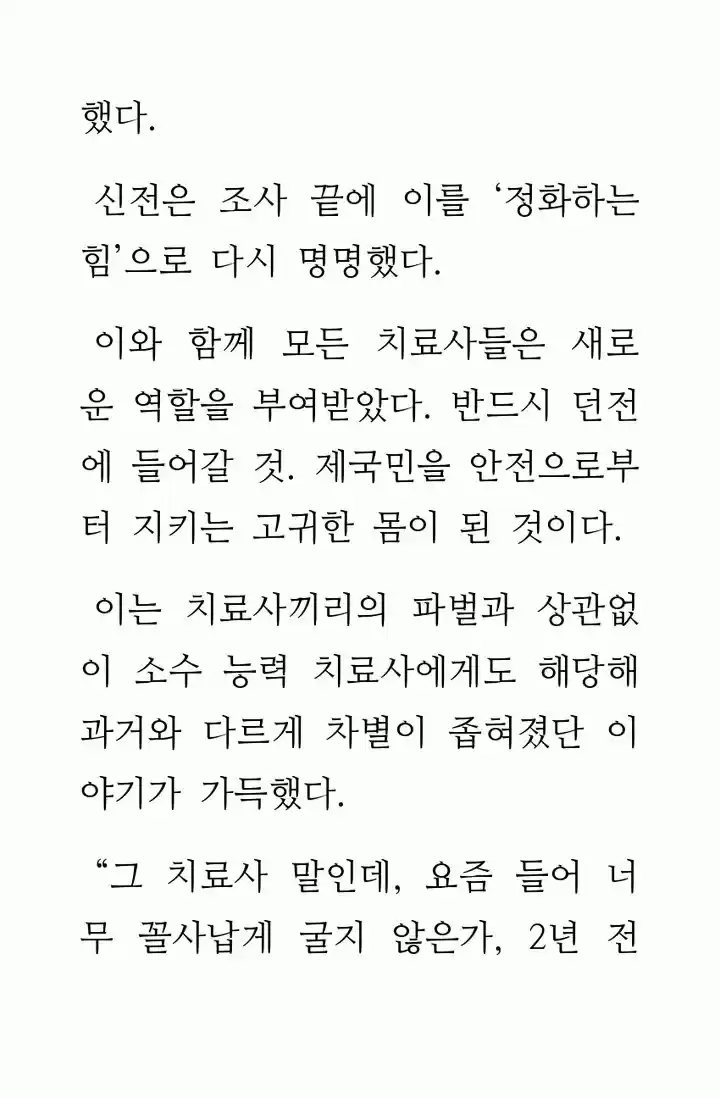 했다.

신전은 조사 끝에 이를 ‘정화하는 힘’으로 다시 명명했다.

이와 함께 모든 치료사들은 새로운 역할을 부여받았다. 반드시 던전에 들어갈 것. 제국민을 안전으로부터 지키는 고귀한 몸이 된 것이다.

이는 치료사끼리의 파벌과 상관없이 소수 능력 치료사에게도 해당해 과거와 다르게 차별이 좁혀졌단 이야기가 가득했다.

“그 치료사 말인데, 요즘 들어 너무 꼴사납게 굴지 않은가, 2년 전